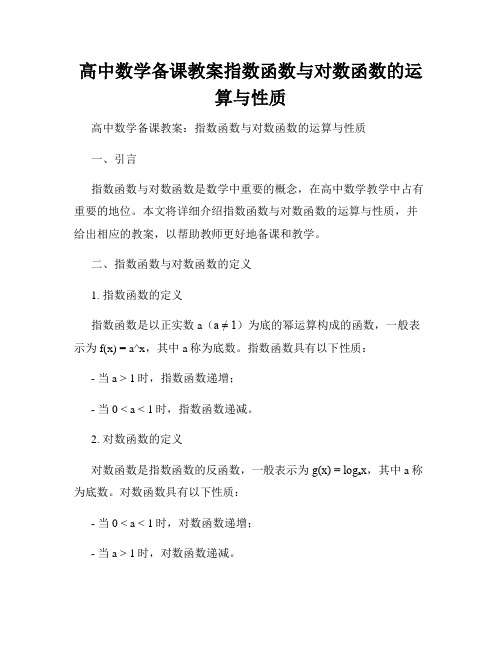 高中数学备课教案指数函数与对数函数的运算与性质

高中数学备课教案：指数函数与对数函数的运算与性质

一、引言

指数函数与对数函数是数学中重要的概念，在高中数学教学中占有重要的地位。本文将详细介绍指数函数与对数函数的运算与性质，并给出相应的教案，以帮助教师更好地备课和教学。

二、指数函数与对数函数的定义

1. 指数函数的定义

指数函数是以正实数 a（$a \neq 1$）为底的幂运算构成的函数，一般表示为 f(x) = a^x，其中 a 称为底数。指数函数具有以下性质：

- 当 a > 1 时，指数函数递增；

- 当 0 < a < 1 时，指数函数递减。

2. 对数函数的定义

对数函数是指数函数的反函数，一般表示为 $g(x) = \log_a x$，其中 a 称为底数。对数函数具有以下性质：

- 当 0 < a < 1 时，对数函数递增；

- 当 a > 1 时，对数函数递减。